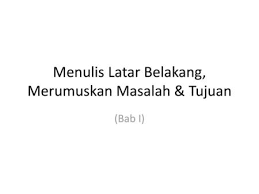 Menulis Latar Belakang, Merumuskan Masalah & Tujuan

(Bab I)